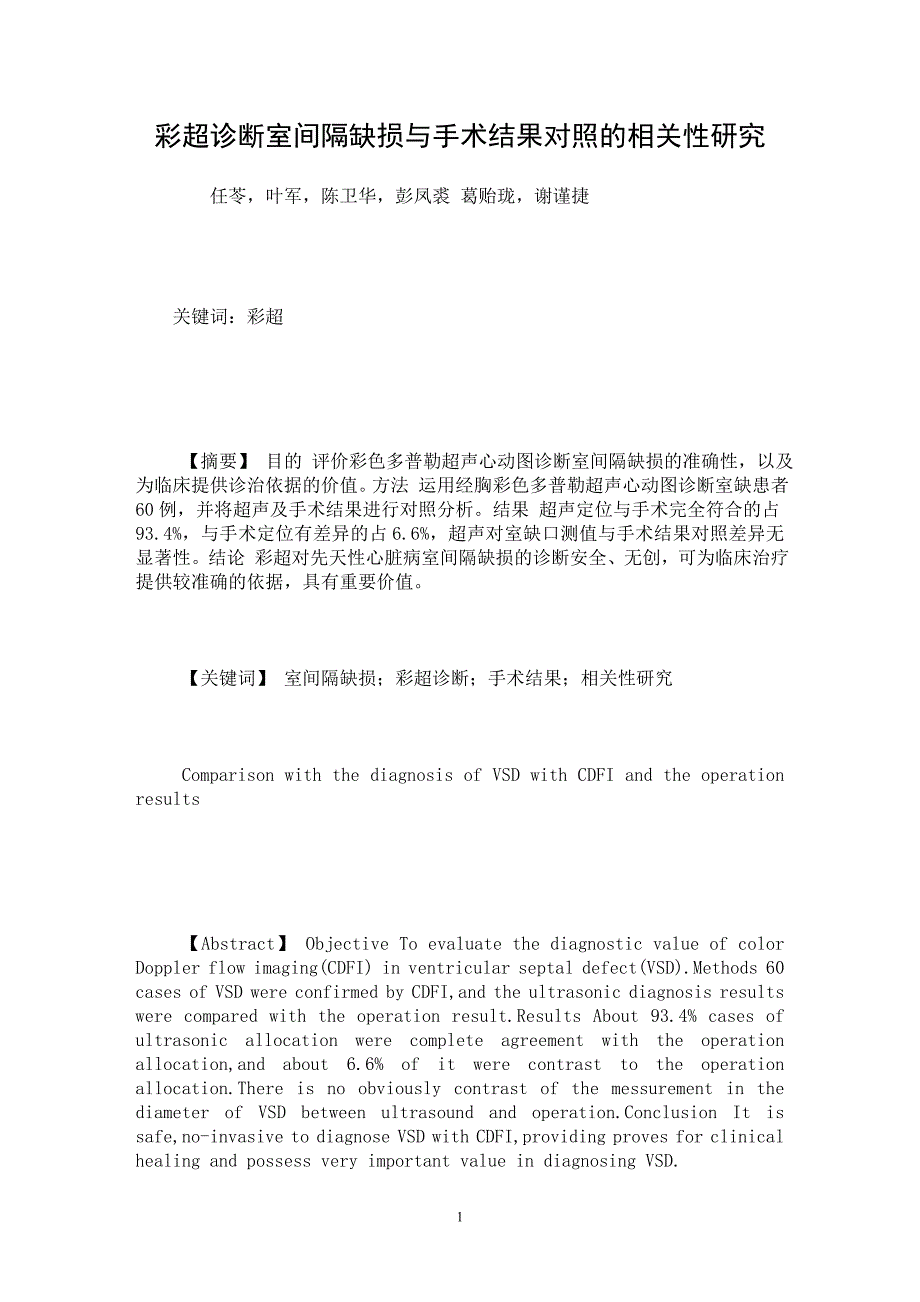 彩超诊断室间隔缺损与手术结果对照的相关性研究

任苓，叶军，陈卫华，彭凤裘 葛贻珑，谢谨捷

关键词：彩超

【摘要】 目的 评价彩色多普勒超声心动图诊断室间隔缺损的准确性，以及为临床提供诊治依据的价值。方法 运用经胸彩色多普勒超声心动图诊断室缺患者60例，并将超声及手术结果进行对照分析。结果 超声定位与手术完全符合的占93.4%，与手术定位有差异的占6.6%，超声对室缺口测值与手术结果对照差异无显著性。结论 彩超对先天性心脏病室间隔缺损的诊断安全、无创，可为临床治疗提供较准确的依据，具有重要价值。

【关键词】 室间隔缺损；彩超诊断；手术结果；相关性研究

Comparison with the diagnosis of VSD with CDFI and the operation results

【Abstract】 Objective To evaluate the diagnostic value of color Doppler flow imaging(CDFI) in ventricular septal defect(VSD).Methods 60 cases of VSD were confirmed by CDFI,and the ultrasonic diagnosis results were compared with the operation result.Results About 93.4% cases of ultrasonic allocation were complete agreement with the operation allocation,and about 6.6% of it were contrast to the operation allocation.There is no obviously contrast of the messurement in the diameter of VSD between ultrasound and operation.Conclusion It is safe,no-invasive to diagnose VSD with CDFI,providing proves for clinical healing and possess very important value in diagnosing VSD.

1